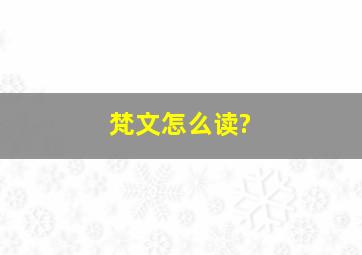 梵文怎么读?